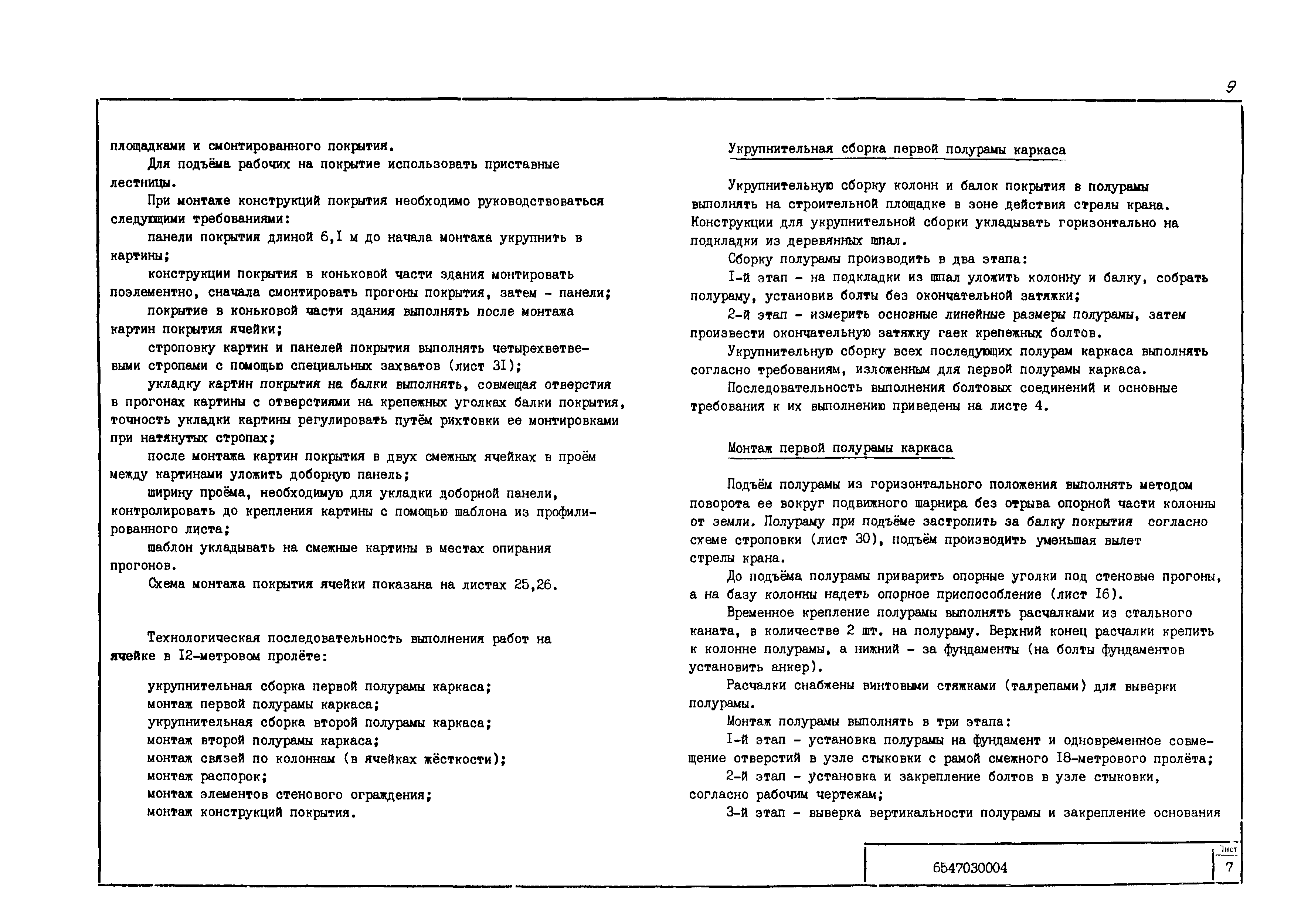 9

площадками и смонтированного покрытия.

Для подъёма рабочих на покрытие использовать приставные лестницы.

При монтаже конструкций покрытия необходимо руководствоваться следующими требованиями:

панели покрытия длиной 6,I м до начала монтажа укрупнить в картины;

конструкции покрытия в коньковой части здания монтировать поэлементно, сначала смонтировать прогоны покрытия, затем - панели;

покрытие в коньковой части здания выполнять после монтажа картин покрытия ячейки;

строповку картин и панелей покрытия выполнять четырехветвевыми стропами с помощью специальных захватов (лист 3I);

укладку картин покрытия на балки выполнять, совмещая отверстия в прогонах картины с отверстиями на крепежных уголках балки покрытия, точность укладки картины регулировать путём рихтовки ее монтировками при натянутых стропах;

после монтажа картин покрытия в двух смежных ячейках в проём между картинами уложить доборную панель;

ширину проёма, необходимую для укладки доборной панели, контролировать до крепления картины с помощью шаблона из профилированного листа;

шаблон укладывать на смежные картины в местах опирания прогонов.

Схема монтажа покрытия ячейки показана на листах 25,26.

Технологическая последовательность выполнения работ на ячейке в I2-метровом пролёте:

укрупнительная сборка первой полурамы каркаса;
монтаж первой полурамы каркаса;
укрупнительная сборка второй полурамы каркаса;
монтаж второй полурамы каркаса;
монтаж связей по колоннам (в ячейках жёсткости);
монтаж распорок;
монтаж элементов стенового ограждения;
монтаж конструкций покрытия.

Укрупнительная сборка первой полурамы каркаса

Укрупнительную сборку колонн и балок покрытия в полурамы выполнять на строительной площадке в зоне действия стрелы крана. Конструкции для укрупнительной сборки укладывать горизонтально на подкладки из деревянных шпал.

Сборку полурамы производить в два этапа:

I-й этап - на подкладки из шпал уложить колонну и балку, собрать полураму, установив болты без окончательной затяжки;

2-й этап - измерить основные линейные размеры полурамы, затем произвести окончательную затяжку гаек крепежных болтов.

Укрупнительную сборку всех последующих полурам каркаса выполнять согласно требованиям, изложенным для первой полурамы каркаса.

Последовательность выполнения болтовых соединений и основные требования к их выполнению приведены на листе 4.

Монтаж первой полурамы каркаса

Подъём полурамы из горизонтального положения выполнять методом поворота ее вокруг подвижного шарнира без отрыва опорной части колонны от земли. Полураму при подъёме застропить за балку покрытия согласно схеме строповки (лист 30), подъём производить уменьшая вылет стрелы крана.

До подъёма полурамы приварить опорные уголки под стеновые прогоны, а на базу колонны надеть опорное приспособление (лист I6).

Временное крепление полурамы выполнять расчалками из стального каната, в количестве 2 шт. на полураму. Верхний конец расчалки крепить к колонне полурамы, а нижний - за фундаменты (на болты фундаментов установить анкер).

Расчалки снабжены винтовыми стяжками (талрепами) для выверки полурамы.

Монтаж полурамы выполнять в три этапа:

I-й этап - установка полурамы на фундамент и одновременное совмещение отверстий в узле стыковки с рамой смежного I8-метрового пролёта;

2-й этап - установка и закрепление болтов в узле стыковки, согласно рабочим чертежам;

3-й этап - выверка вертикальности полурамы и закрепление основания

6547030004

Лист
7